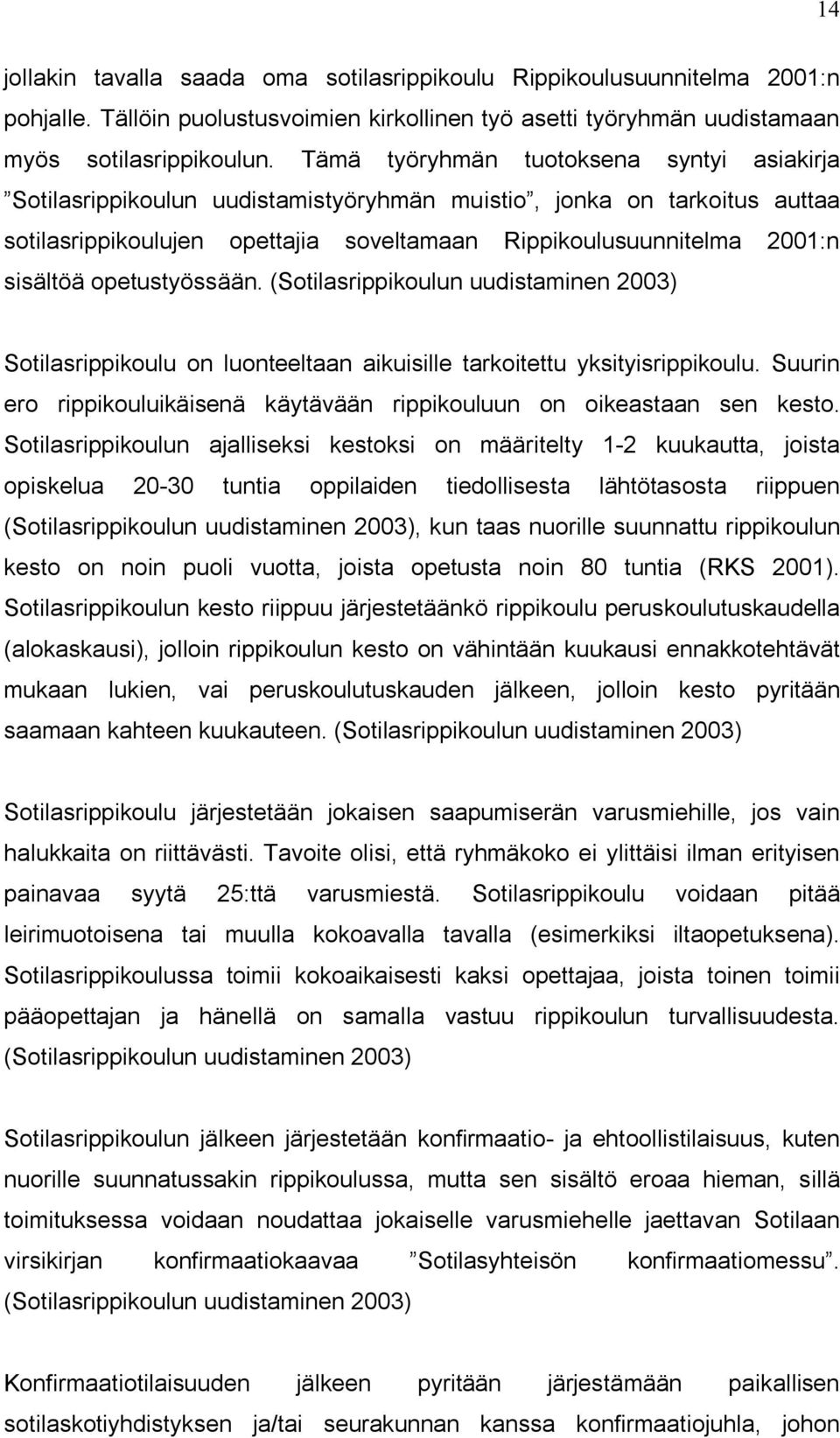 14

jollakin tavalla saada oma sotilasrippikoulu Rippikoulusuunnitelma 2001:n pohjalle. Tällöin puolustusvoimien kirkollinen työ asetti työryhmän uudistamaan myös sotilasrippikoulun. Tämä työryhmän tuotoksena syntyi asiakirja ”Sotilasrippikoulun uudistamistyöryhmän muistio”, jonka on tarkoitus auttaa sotilasrippikoulujen opettajia soveltamaan Rippikoulusuunnitelma 2001:n sisältöä opetustyössään. (Sotilasrippikoulun uudistaminen 2003)

Sotilasrippikoulu on luonteeltaan aikuisille tarkoitettu yksityisrippikoulu. Suurin ero rippikouluikäisenä käytävään rippikouluun on oikeastaan sen kesto. Sotilasrippikoulun ajalliseksi kestoksi on määritelty 1-2 kuukautta, joista opiskelua 20-30 tuntia oppilaiden tiedollisesta lähtötasosta riippuen (Sotilasrippikoulun uudistaminen 2003), kun taas nuorille suunnattu rippikoulun kesto on noin puoli vuotta, joista opetusta noin 80 tuntia (RKS 2001). Sotilasrippikoulun kesto riippuu järjestetäänkö rippikoulu peruskoulutuskaudella (alokaskausi), jolloin rippikoulun kesto on vähintään kuukausi ennakkotehtävät mukaan lukien, vai peruskoulutuskauden jälkeen, jolloin kesto pyritään saamaan kahteen kuukauteen. (Sotilasrippikoulun uudistaminen 2003)

Sotilasrippikoulu järjestetään jokaisen saapumiserän varusmiehille, jos vain halukkaita on riittävästi. Tavoite olisi, että ryhmäkoko ei ylittäisi ilman erityisen painavaa syytä 25:ttä varusmiestä. Sotilasrippikoulu voidaan pitää leirimuotoisena tai muulla kokoavalla tavalla (esimerkiksi iltaopetuksena). Sotilasrippikoulussa toimii kokoaikaisesti kaksi opettajaa, joista toinen toimii pääopettajan ja hänellä on samalla vastuu rippikoulun turvallisuudesta. (Sotilasrippikoulun uudistaminen 2003)

Sotilasrippikoulun jälkeen järjestetään konfirmaatio- ja ehtoollistilaisuus, kuten nuorille suunnatussakin rippikoulussa, mutta sen sisältö eroaa hieman, sillä toimituksessa voidaan noudattaa jokaiselle varusmiehelle jaettavan Sotilaan virsikirjan konfirmaatiokaavaa ”Sotilasyhteisön konfirmaatiomessu”. (Sotilasrippikoulun uudistaminen 2003)

Konfirmaatiotilaisuuden jälkeen pyritään järjestämään paikallisen sotilaskotiyhdistyksen ja/tai seurakunnan kanssa konfirmaatiojuhla, johon